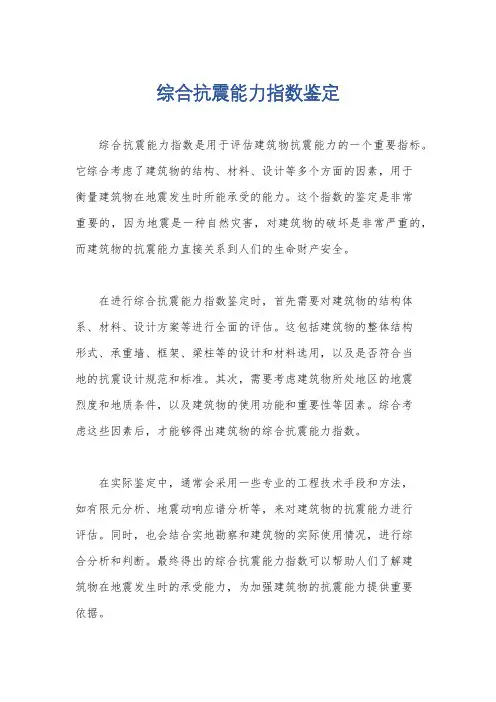 综合抗震能力指数鉴定

综合抗震能力指数是用于评估建筑物抗震能力的一个重要指标。它综合考虑了建筑物的结构、材料、设计等多个方面的因素，用于衡量建筑物在地震发生时所能承受的能力。这个指数的鉴定是非常重要的，因为地震是一种自然灾害，对建筑物的破坏是非常严重的，而建筑物的抗震能力直接关系到人们的生命财产安全。

在进行综合抗震能力指数鉴定时，首先需要对建筑物的结构体系、材料、设计方案等进行全面的评估。这包括建筑物的整体结构形式、承重墙、框架、梁柱等的设计和材料选用，以及是否符合当地的抗震设计规范和标准。其次，需要考虑建筑物所处地区的地震烈度和地质条件，以及建筑物的使用功能和重要性等因素。综合考虑这些因素后，才能够得出建筑物的综合抗震能力指数。

在实际鉴定中，通常会采用一些专业的工程技术手段和方法，如有限元分析、地震动响应谱分析等，来对建筑物的抗震能力进行评估。同时，也会结合实地勘察和建筑物的实际使用情况，进行综合分析和判断。最终得出的综合抗震能力指数可以帮助人们了解建筑物在地震发生时的承受能力，为加强建筑物的抗震能力提供重要依据。